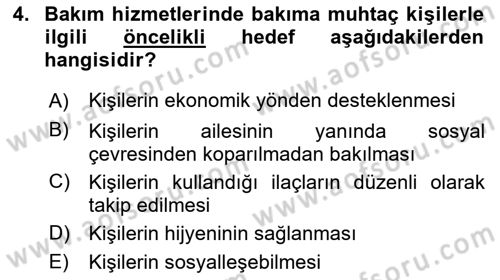 4. Bakım hizmetlerinde bakıma muhtaç kişilerle ilgili öncelikli hedef aşağıdakilerden hangisidir?

A) Kişilerin ekonomik yönden desteklenmesi
B) Kişilerin ailesinin yanında sosyal çevresinden koparılmadan bakılması
C) Kişilerin kullandığı ilaçların düzenli olarak takip edilmesi
D) Kişilerin hijyeninin sağlanması
E) Kişilerin sosyalleşebilmesi

www.aofsoru.com